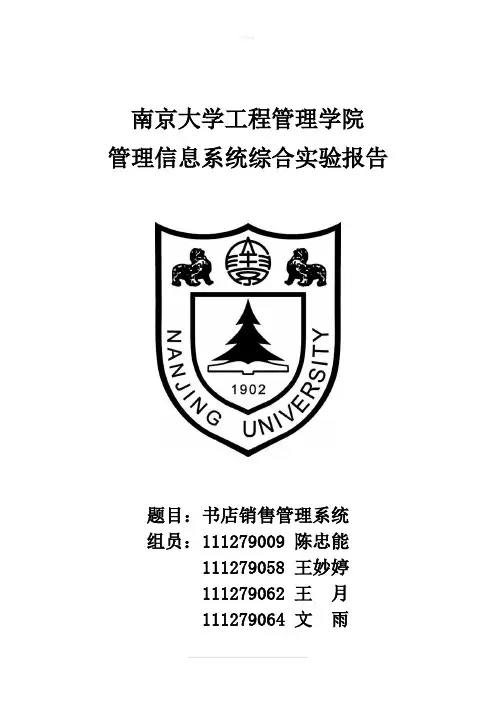 南京大学工程管理学院
管理信息系统综合实验报告

NANJING UNIVERSITY
1902

题目：书店销售管理系统
组员：111279009 陈忠能
111279058 王妙婷
111279062 王 月
111279064 文 雨